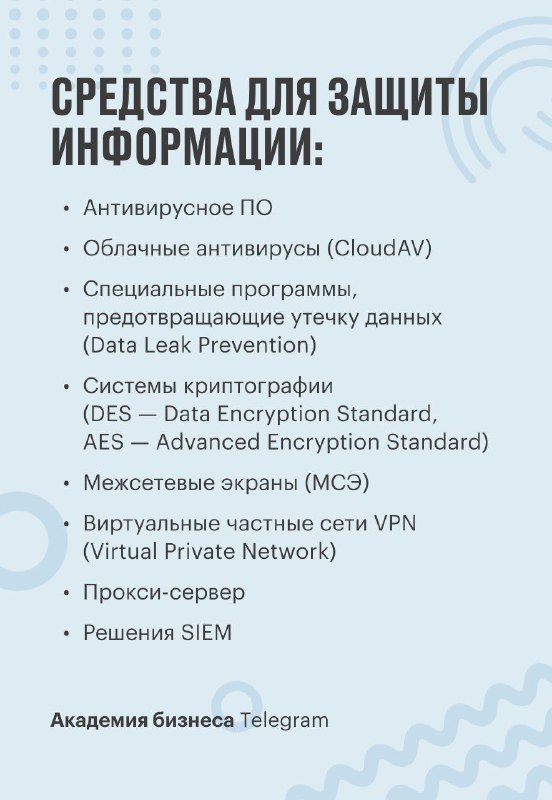 СРЕДСТВА ДЛЯ ЗАЩИТЫ ИНФОРМАЦИИ:

• Антивирусное ПО
• Облачные антивирусы (CloudAV)
• Специальные программы, предотвращающие утечку данных (Data Leak Prevention)
• Системы криптографии (DES — Data Encryption Standard, AES — Advanced Encryption Standard)
• Межсетевые экраны (МСЭ)
• Виртуальные частные сети VPN (Virtual Private Network)
• Прокси-сервер
• Решения SIEM

Академия бизнеса Telegram